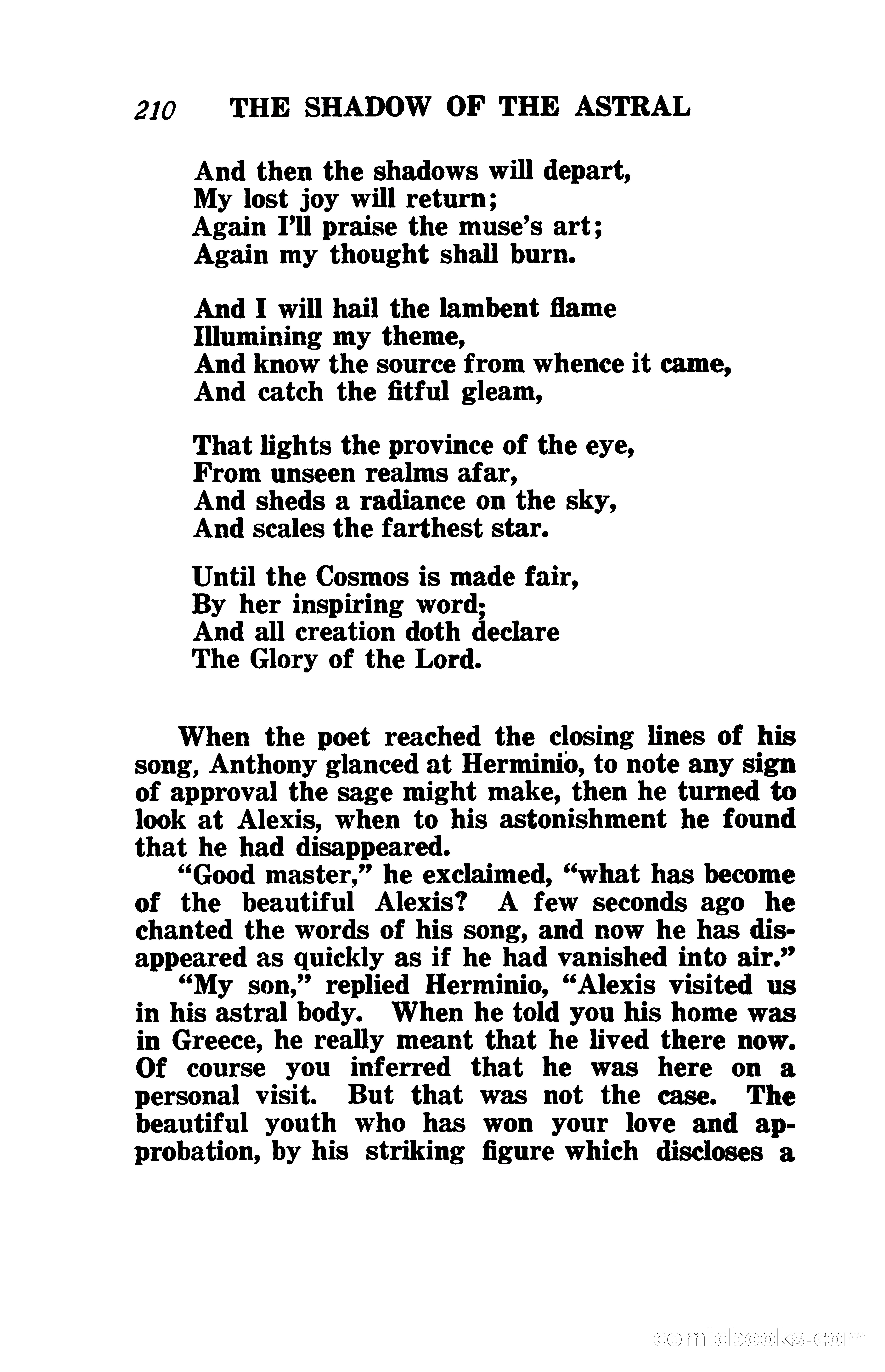 210 THE SHADOW OF THE ASTRAL

And then the shadows will depart,
My lost joy will return;
Again I'll praise the muse's art;
Again my thought shall burn.

And I will hail the lambent flame
Illumining my theme,
And know the source from whence it came,
And catch the fitful gleam,

That lights the province of the eye,
From unseen realms afar,
And sheds a radiance on the sky,
And scales the farthest star.

Until the Cosmos is made fair,
By her inspiring word;
And all creation doth declare
The Glory of the Lord.

When the poet reached the closing lines of his song, Anthony glanced at Herminio, to note any sign of approval the sage might make, then he turned to look at Alexis, when to his astonishment he found that he had disappeared.

"Good master," he exclaimed, "what has become of the beautiful Alexis? A few seconds ago he chanted the words of his song, and now he has disappeared as quickly as if he had vanished into air."

"My son," replied Herminio, "Alexis visited us in his astral body. When he told you his home was in Greece, he really meant that he lived there now. Of course you inferred that he was here on a personal visit. But that was not the case. The beautiful youth who has won your love and approbation, by his striking figure which discloses a

comicbooks.com